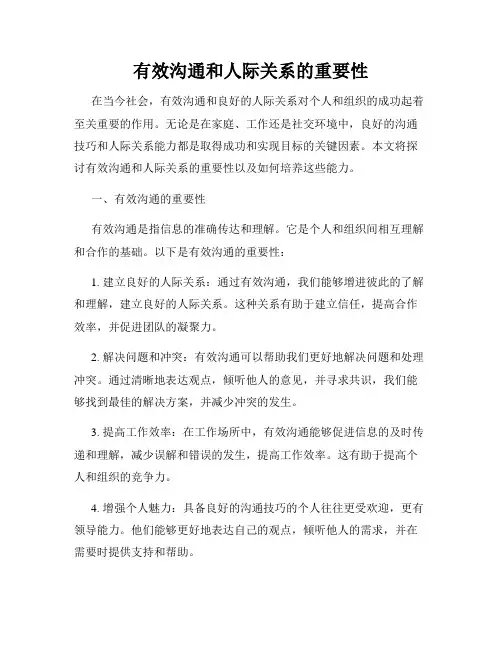 有效沟通和人际关系的重要性

在当今社会，有效沟通和良好的人际关系对个人和组织的成功起着至关重要的作用。无论是在家庭、工作还是社交环境中，良好的沟通技巧和人际关系能力都是取得成功和实现目标的关键因素。本文将探讨有效沟通和人际关系的重要性以及如何培养这些能力。

一、有效沟通的重要性

有效沟通是指信息的准确传达和理解。它是个人和组织间相互理解和合作的基础。以下是有效沟通的重要性：

1. 建立良好的人际关系：通过有效沟通，我们能够增进彼此的了解和理解，建立良好的人际关系。这种关系有助于建立信任，提高合作效率，并促进团队的凝聚力。

2. 解决问题和冲突：有效沟通可以帮助我们更好地解决问题和处理冲突。通过清晰地表达观点，倾听他人的意见，并寻求共识，我们能够找到最佳的解决方案，并减少冲突的发生。

3. 提高工作效率：在工作场所中，有效沟通能够促进信息的及时传递和理解，减少误解和错误的发生，提高工作效率。这有助于提高个人和组织的竞争力。

4. 增强个人魅力：具备良好的沟通技巧的个人往往更受欢迎，更有领导能力。他们能够更好地表达自己的观点，倾听他人的需求，并在需要时提供支持和帮助。